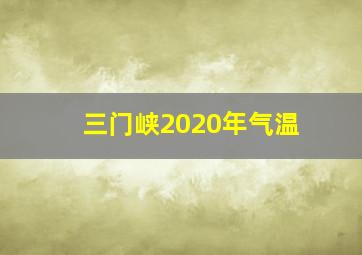 三门峡2020年气温